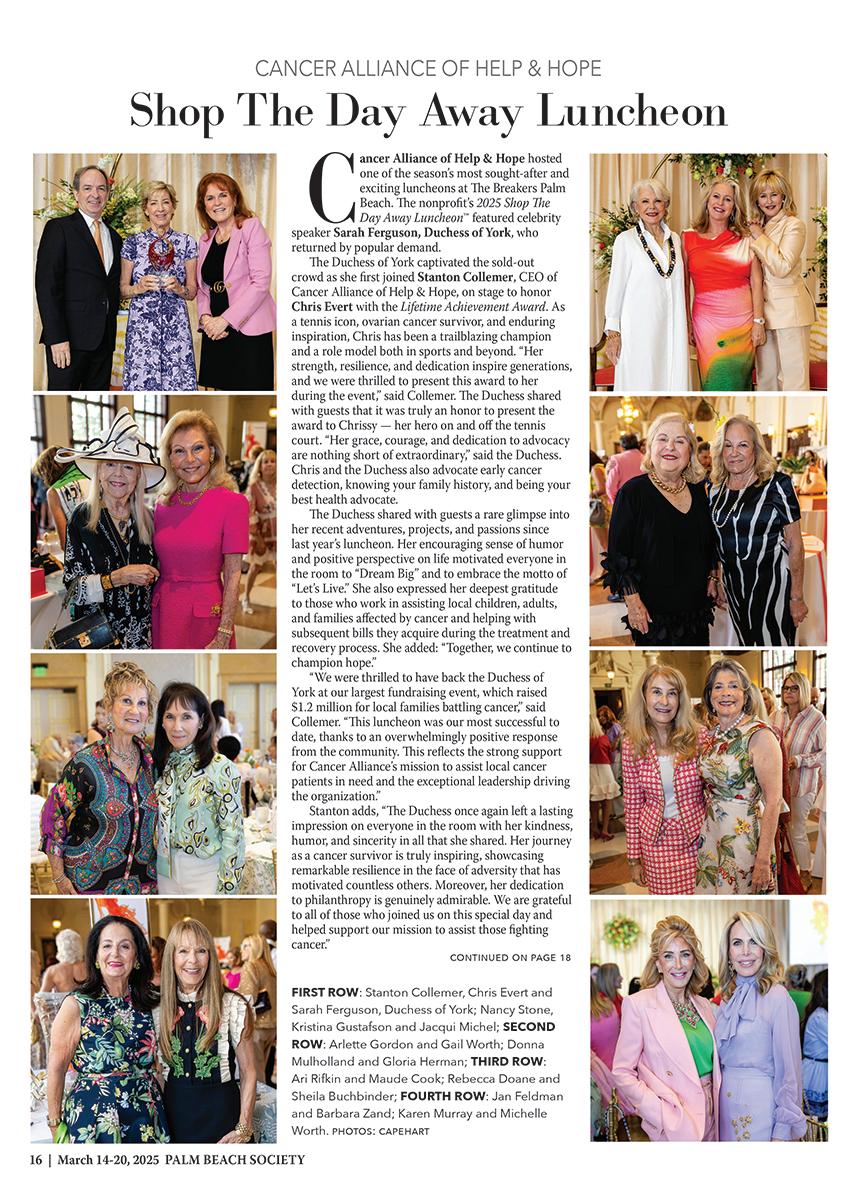 CANCER ALLIANCE OF HELP & HOPE

Shop The Day Away Luncheon

Cancer Alliance of Help & Hope hosted one of the season's most sought-after and exciting luncheons at The Breakers Palm Beach. The nonprofit's 2025 Shop The Day Away Luncheon™ featured celebrity speaker Sarah Ferguson, Duchess of York, who returned by popular demand.

The Duchess of York captivated the sold-out crowd as she first joined Stanton Collemer, CEO of Cancer Alliance of Help & Hope, on stage to honor Chris Evert with the Lifetime Achievement Award. As a tennis icon, ovarian cancer survivor, and enduring inspiration, Chris has been a trailblazing champion and a role model both in sports and beyond. "Her strength, resilience, and dedication inspire generations, and we were thrilled to present this award to her during the event," said Collemer. The Duchess shared with guests that it was truly an honor to present the award to Chrissy — her hero on and off the tennis court. "Her grace, courage, and dedication to advocacy are nothing short of extraordinary," said the Duchess. Chris and the Duchess also advocate early cancer detection, knowing your family history, and being your best health advocate.

The Duchess shared with guests a rare glimpse into her recent adventures, projects, and passions since last year's luncheon. Her encouraging sense of humor and positive perspective on life motivated everyone in the room to "Dream Big" and to embrace the motto of "Let's Live." She also expressed her deepest gratitude to those who work in assisting local children, adults, and families affected by cancer and helping with subsequent bills they acquire during the treatment and recovery process. She added: "Together, we continue to champion hope."

"We were thrilled to have back the Duchess of York at our largest fundraising event, which raised $1.2 million for local families battling cancer," said Collemer. "This luncheon was our most successful to date, thanks to an overwhelmingly positive response from the community. This reflects the strong support for Cancer Alliance's mission to assist local cancer patients in need and the exceptional leadership driving the organization."

Stanton adds, "The Duchess once again left a lasting impression on everyone in the room with her kindness, humor, and sincerity in all that she shared. Her journey as a cancer survivor is truly inspiring, showcasing remarkable resilience in the face of adversity that has motivated countless others. Moreover, her dedication to philanthropy is genuinely admirable. We are grateful to all of those who joined us on this special day and helped support our mission to assist those fighting cancer."

CONTINUED ON PAGE 18

FIRST ROW: Stanton Collemer, Chris Evert and Sarah Ferguson, Duchess of York; Nancy Stone, Kristina Gustafson and Jacqui Michel; SECOND ROW: Arlette Gordon and Gail Worth; Donna Mulholland and Gloria Herman; THIRD ROW: Ari Rifkin and Maude Cook; Rebecca Doane and Sheila Buchbinder; FOURTH ROW: Jan Feldman and Barbara Zand; Karen Murray and Michelle Worth. PHOTOS: CAPEHART

16 | March 14-20, 2025 PALM BEACH SOCIETY